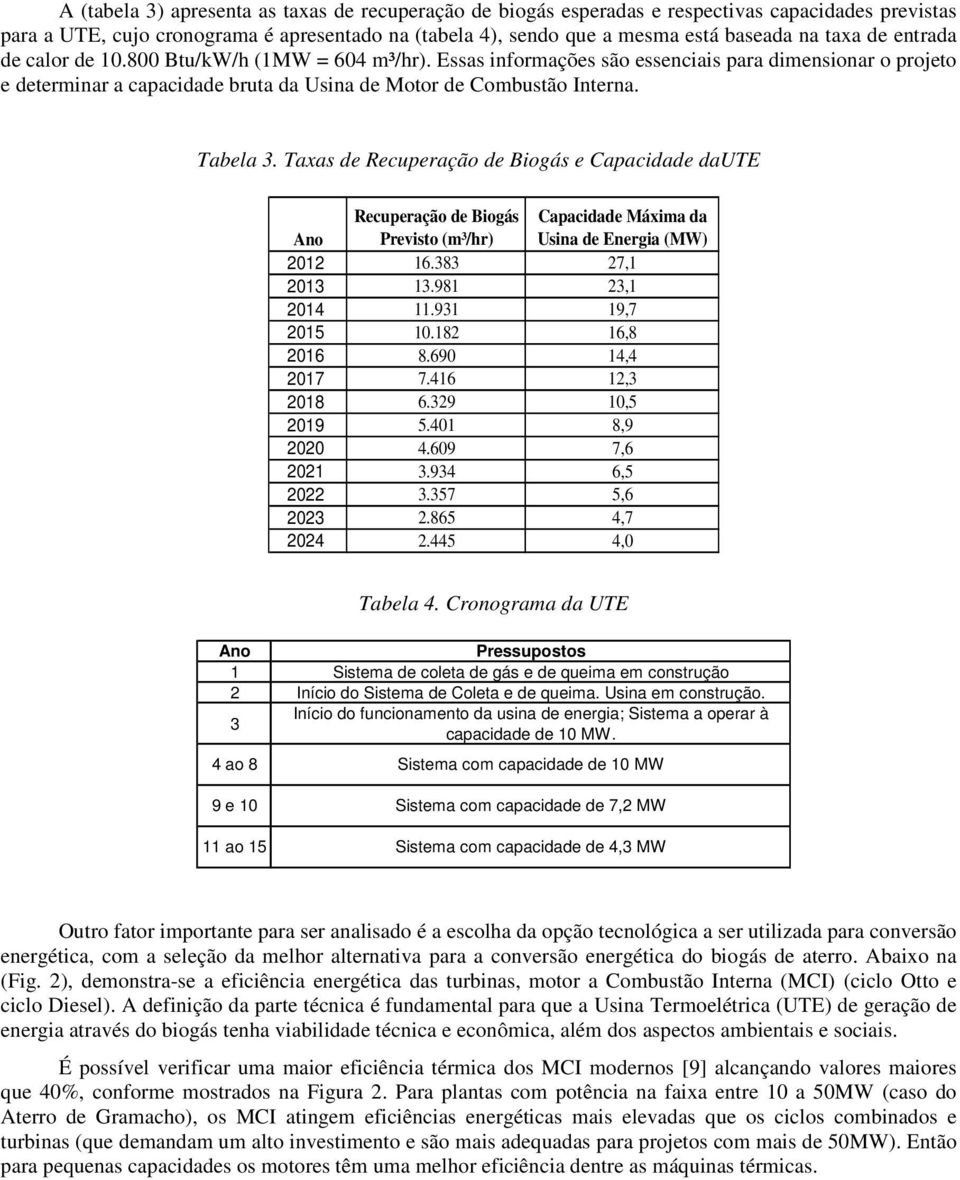 A (tabela 3) apresenta as taxas de recuperação de biogás esperadas e respectivas capacidades previstas para a UTE, cujo cronograma é apresentado na (tabela 4), sendo que a mesma está baseada na taxa de entrada de calor de 10.800 Btu/kW/h (1MW = 604 m³/hr). Essas informações são essenciais para dimensionar o projeto e determinar a capacidade bruta da Usina de Motor de Combustão Interna.

Tabela 3. Taxas de Recuperação de Biogás e Capacidade daUTE

| Ano | Recuperação de Biogás Previsto (m³/hr) | Capacidade Máxima da Usina de Energia (MW) |
|---|---|---|
| 2012 | 16.383 | 27,1 |
| 2013 | 13.981 | 23,1 |
| 2014 | 11.931 | 19,7 |
| 2015 | 10.182 | 16,8 |
| 2016 | 8.690 | 14,4 |
| 2017 | 7.416 | 12,3 |
| 2018 | 6.329 | 10,5 |
| 2019 | 5.401 | 8,9 |
| 2020 | 4.609 | 7,6 |
| 2021 | 3.934 | 6,5 |
| 2022 | 3.357 | 5,6 |
| 2023 | 2.865 | 4,7 |
| 2024 | 2.445 | 4,0 |

Tabela 4. Cronograma da UTE

| Ano | Pressupostos |
|---|---|
| 1 | Sistema de coleta de gás e de queima em construção |
| 2 | Início do Sistema de Coleta e de queima. Usina em construção. |
| 3 | Início do funcionamento da usina de energia; Sistema a operar à capacidade de 10 MW. |
| 4 ao 8 | Sistema com capacidade de 10 MW |
| 9 e 10 | Sistema com capacidade de 7,2 MW |
| 11 ao 15 | Sistema com capacidade de 4,3 MW |

Outro fator importante para ser analisado é a escolha da opção tecnológica a ser utilizada para conversão energética, com a seleção da melhor alternativa para a conversão energética do biogás de aterro. Abaixo na (Fig. 2), demonstra-se a eficiência energética das turbinas, motor a Combustão Interna (MCI) (ciclo Otto e ciclo Diesel). A definição da parte técnica é fundamental para que a Usina Termoelétrica (UTE) de geração de energia através do biogás tenha viabilidade técnica e econômica, além dos aspectos ambientais e sociais.

É possível verificar uma maior eficiência térmica dos MCI modernos [9] alcançando valores maiores que 40%, conforme mostrados na Figura 2. Para plantas com potência na faixa entre 10 a 50MW (caso do Aterro de Gramacho), os MCI atingem eficiências energéticas mais elevadas que os ciclos combinados e turbinas (que demandam um alto investimento e são mais adequadas para projetos com mais de 50MW). Então para pequenas capacidades os motores têm uma melhor eficiência dentre as máquinas térmicas.